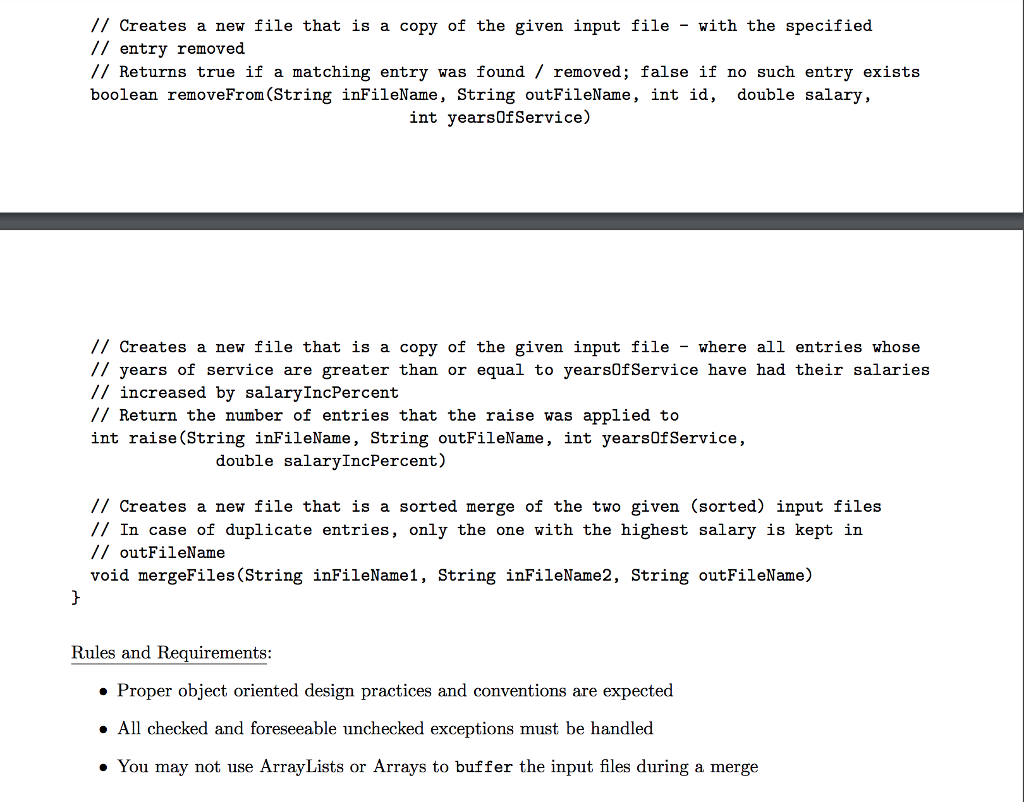 // Creates a new file that is a copy of the given input file - with the specified
// entry removed
// Returns true if a matching entry was found / removed; false if no such entry exists
boolean removeFrom(String inFileName, String outFileName, int id, double salary,
int yearsOfService)

// Creates a new file that is a copy of the given input file - where all entries whose
// years of service are greater than or equal to yearsOfService have had their salaries
// increased by salaryIncPercent
// Return the number of entries that the raise was applied to
int raise(String inFileName, String outFileName, int yearsOfService,
double salaryIncPercent)

// Creates a new file that is a sorted merge of the two given (sorted) input files
// In case of duplicate entries, only the one with the highest salary is kept in
// outFileName
void mergeFiles(String inFileName1, String inFileName2, String outFileName)
}

Rules and Requirements:

• Proper object oriented design practices and conventions are expected

• All checked and foreseeable unchecked exceptions must be handled

• You may not use ArrayLists or Arrays to buffer the input files during a merge